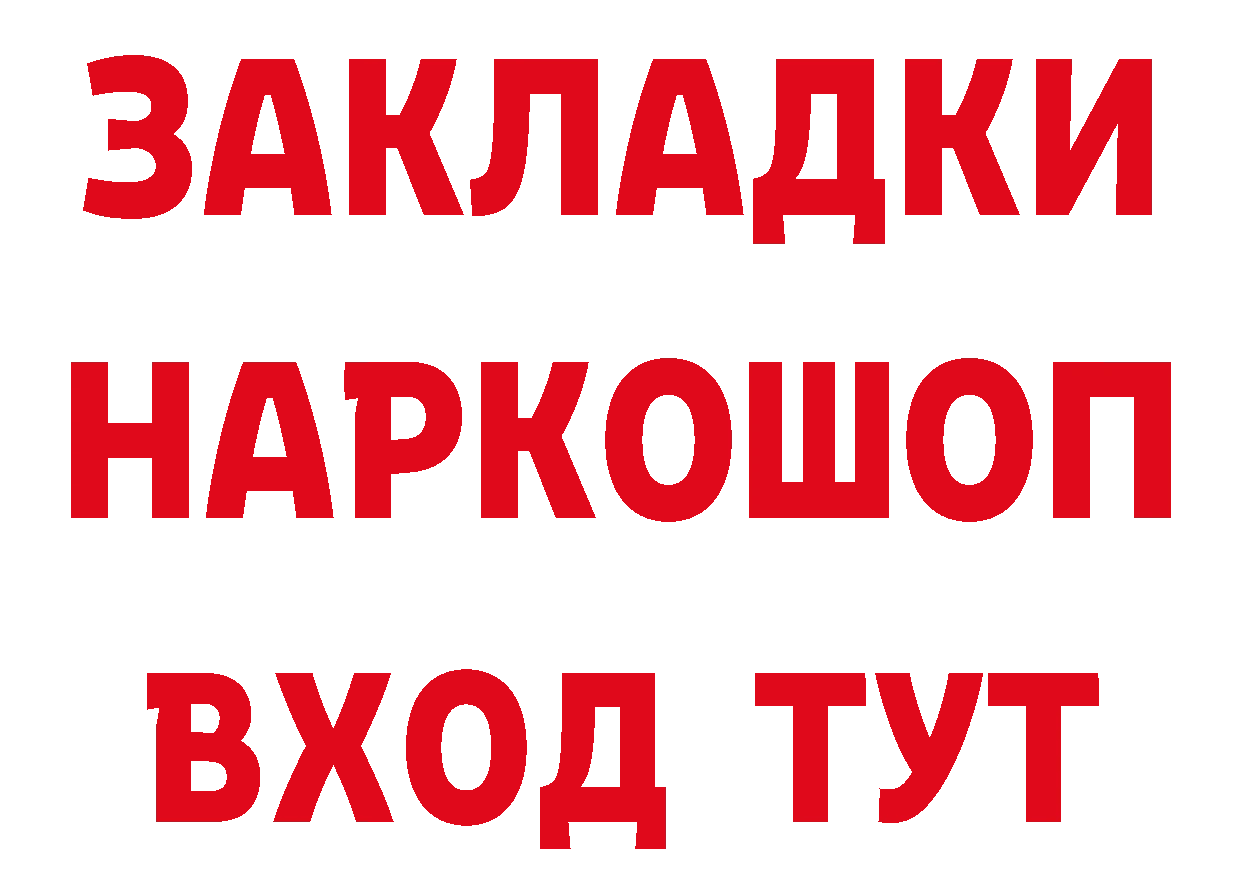 ЗАКЛАДКИ
НАРКОШОП
ВХОД ТУТ